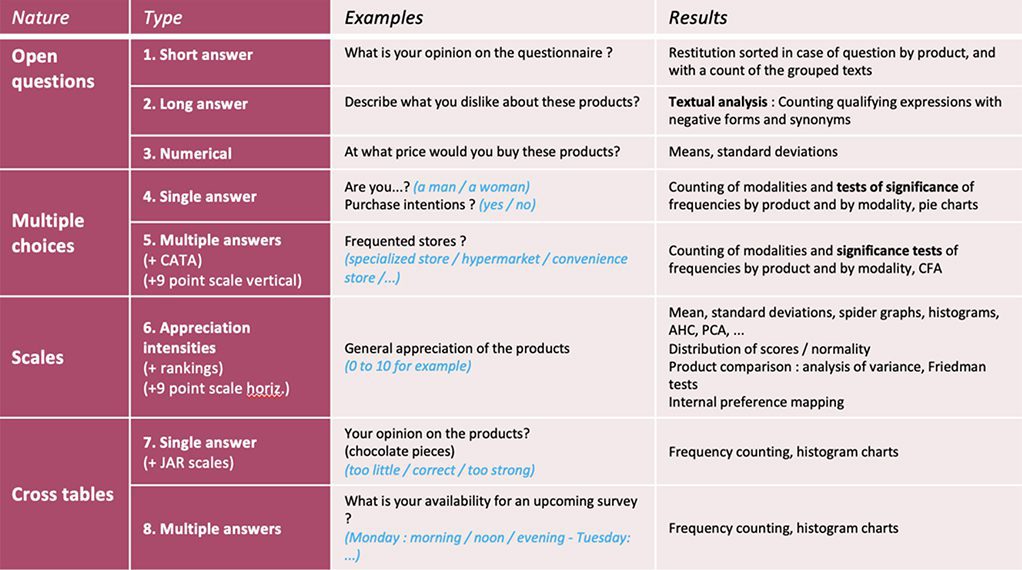 | Nature | Type | Examples | Results |
|---|---|---|---|
| Open questions | 1. Short answer | What is your opinion on the questionnaire ? | Restitution sorted in case of question by product, and with a count of the grouped texts |
| | 2. Long answer | Describe what you dislike about these products? | Textual analysis : Counting qualifying expressions with negative forms and synonyms |
| | 3. Numerical | At what price would you buy these products? | Means, standard deviations |
| Multiple choices | 4. Single answer | Are you...? (a man / a woman) Purchase intentions ? (yes / no) | Counting of modalities and tests of significance of frequencies by product and by modality, pie charts |
| | 5. Multiple answers (+ CATA) (+9 point scale vertical) | Frequented stores ? (specialized store / hypermarket / convenience store /...) | Counting of modalities and significance tests of frequencies by product and by modality, CFA |
| Scales | 6. Appreciation intensities (+ rankings) (+9 point scale horiz.) | General appreciation of the products (0 to 10 for example) | Mean, standard deviations, spider graphs, histograms, AHC, PCA, ... Distribution of scores / normality Product comparison : analysis of variance, Friedman tests Internal preference mapping |
| Cross tables | 7. Single answer (+ JAR scales) | Your opinion on the products? (chocolate pieces) (too little / correct / too strong) | Frequency counting, histogram charts |
| | 8. Multiple answers | What is your availability for an upcoming survey ? (Monday : morning / noon / evening - Tuesday: ...) | Frequency counting, histogram charts |